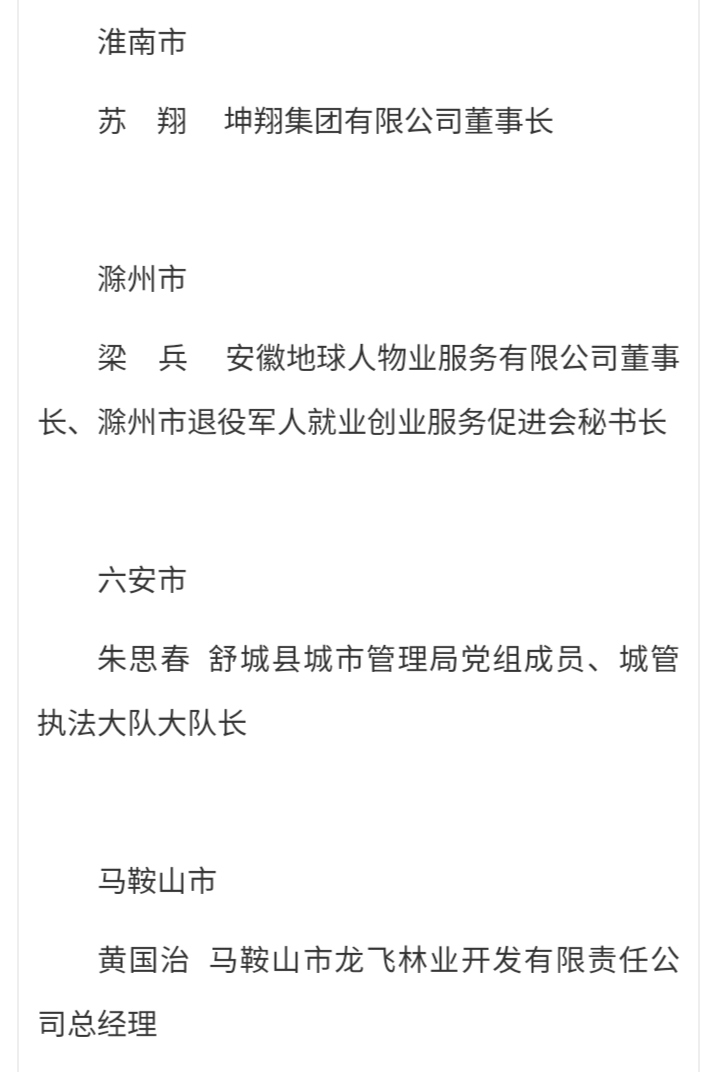 淮南市

苏　翔　坤翔集团有限公司董事长

滁州市

梁　兵　安徽地球人物业服务有限公司董事长、滁州市退役军人就业创业服务促进会秘书长

六安市

朱思春　舒城县城市管理局党组成员、城管执法大队大队长

马鞍山市

黄国治　马鞍山市龙飞林业开发有限责任公司总经理